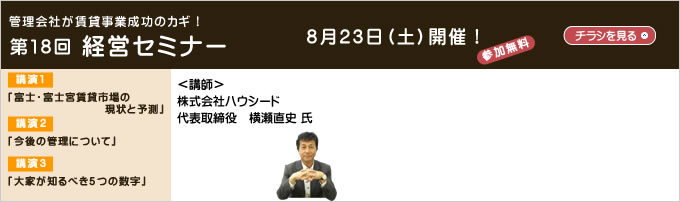 管理会社が賃貸事業成功のカギ！

第18回 経営セミナー

8月23日（土）開催！

参加無料

チラシを見る

講演1

「富士・富士宮賃貸市場の現状と予測」

講演2

「今後の管理について」

講演3

「大家が知るべき5つの数字」

＜講師＞
株式会社ハウシード
代表取締役　横瀬直史 氏